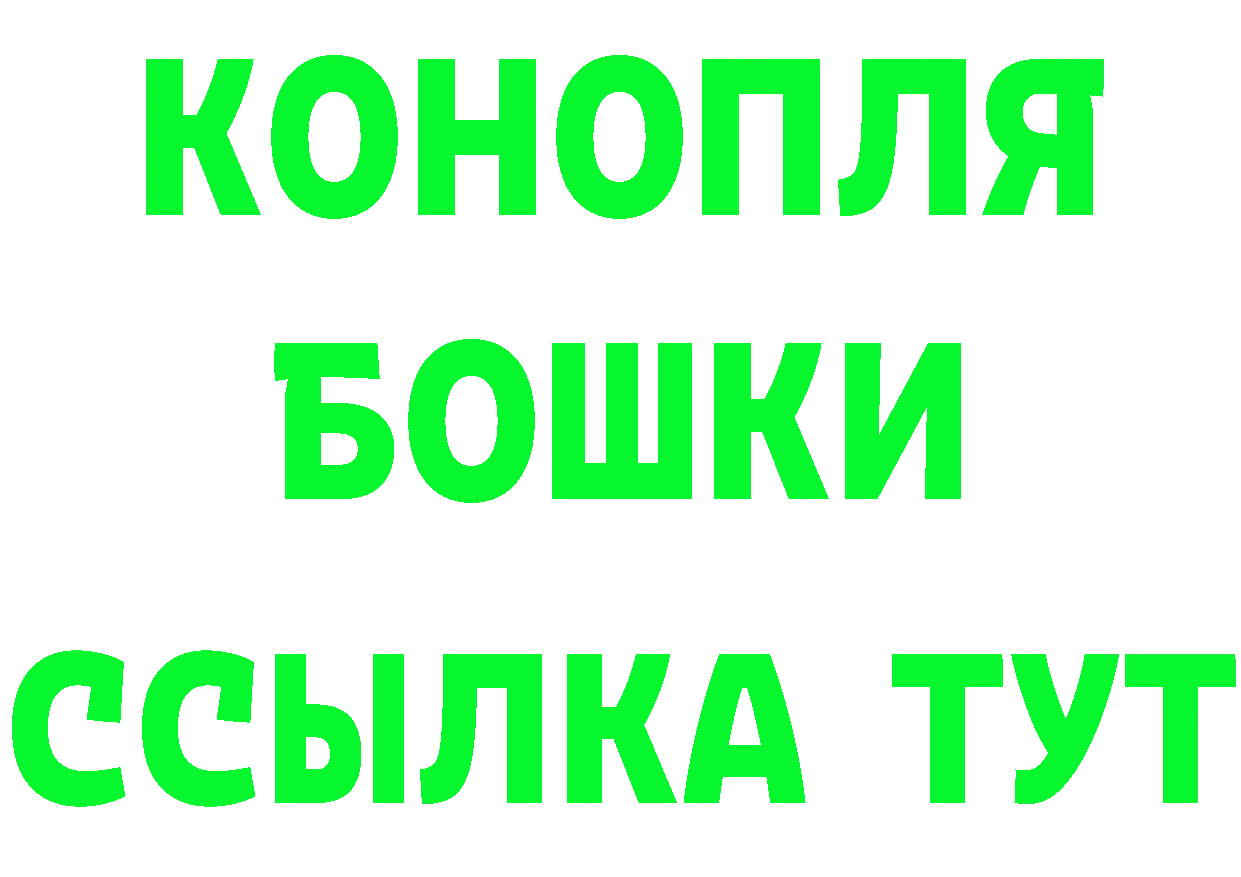 КОНОПЛЯ
БОШКИ
ССЫЛКА ТУТ